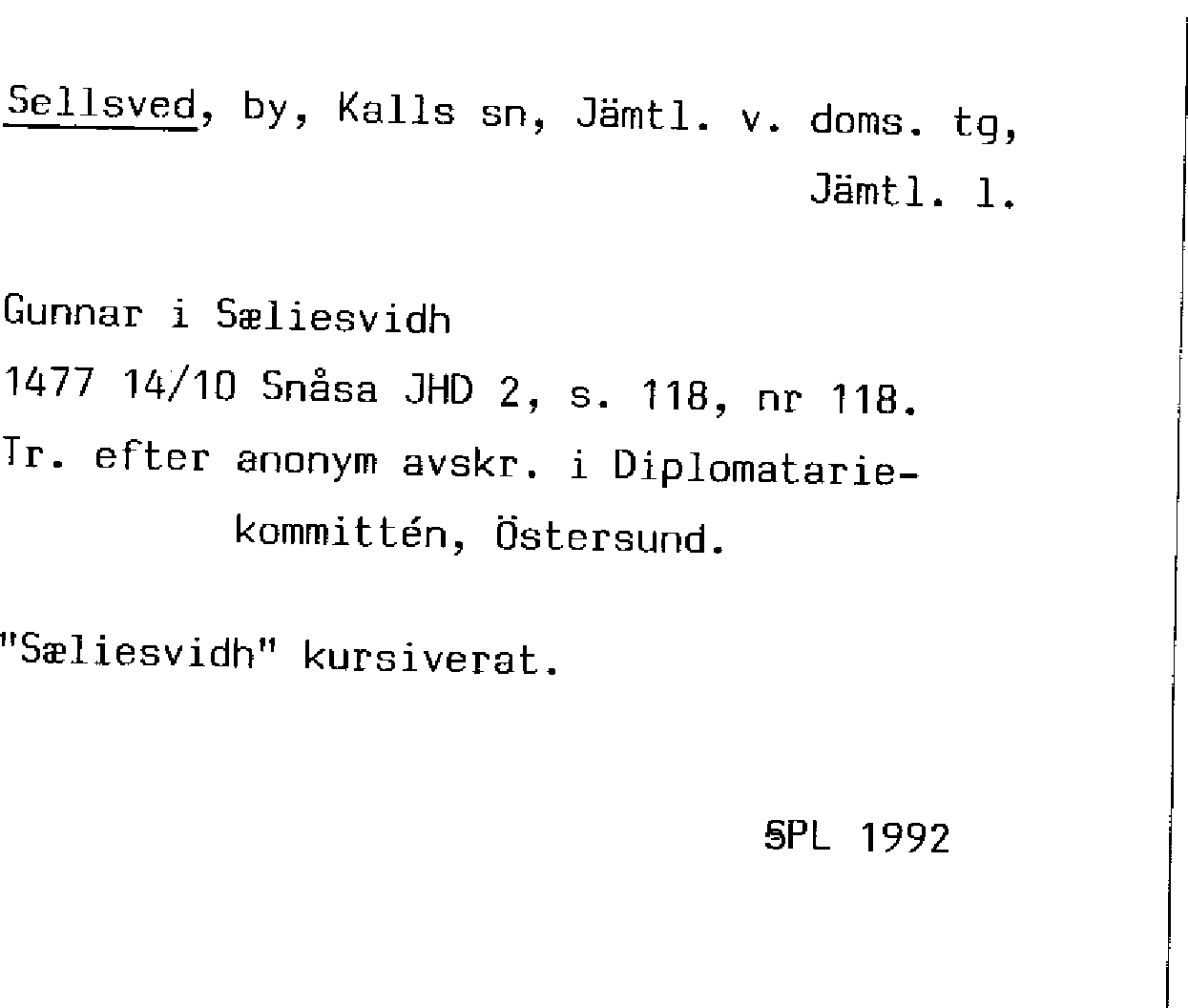 Sellsved, by, Kalls sn, Jämtl. v. doms. tg, Jämtl. l.

Gunnar i Sæliesvidh
1477 14/10 Snåsa JHD 2, s. 118, nr 118.
Tr. efter anonym avskr. i Diplomatariekommittén, Östersund.

"Sæliesvidh" kursiverat.

SPL 1992